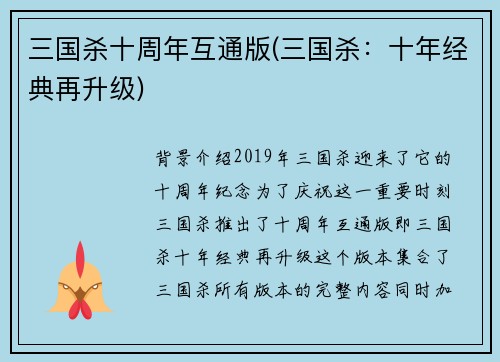 三国杀十周年互通版(三国杀：十年经典再升级)

背景介绍2019年三国杀迎来了它的十周年纪念为了庆祝这一重要时刻三国杀推出了十周年互通版即三国杀十年经典再升级这个版本集合了三国杀所有版本的完整内容同时加